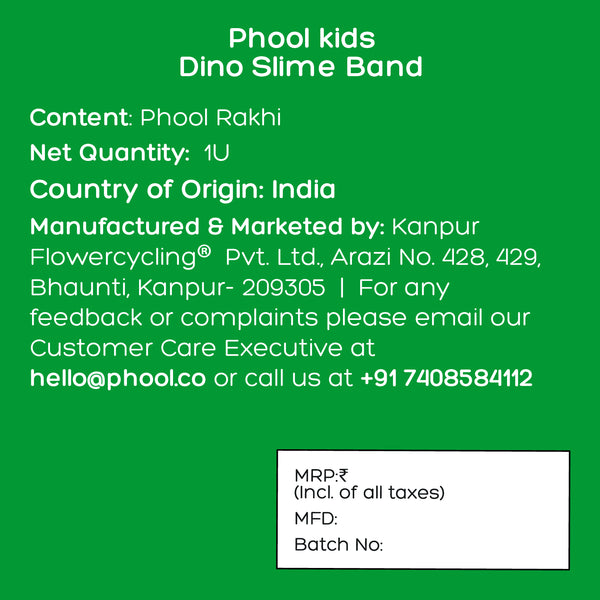 Phool kids
Dino Slime Band

Content: Phool Rakhi

Net Quantity: 1U

Country of Origin: India

Manufactured & Marketed by: Kanpur Flowercycling® Pvt. Ltd., Arazi No. 428, 429, Bhaunti, Kanpur- 209305 | For any feedback or complaints please email our Customer Care Executive at hello@phool.co or call us at +91 7408584112

MRP:₹
(Incl. of all taxes)
MFD:
Batch No: